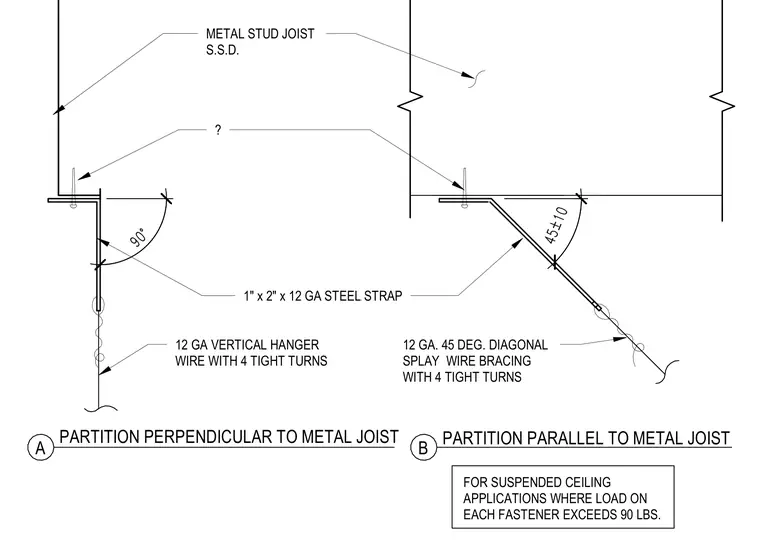 METAL STUD JOIST
S.S.D.

?

90°

45±10

1" x 2" x 12 GA STEEL STRAP

12 GA VERTICAL HANGER
WIRE WITH 4 TIGHT TURNS

12 GA. 45 DEG. DIAGONAL
SPLAY WIRE BRACING
WITH 4 TIGHT TURNS

A PARTITION PERPENDICULAR TO METAL JOIST

B PARTITION PARALLEL TO METAL JOIST

FOR SUSPENDED CEILING
APPLICATIONS WHERE LOAD ON
EACH FASTENER EXCEEDS 90 LBS.